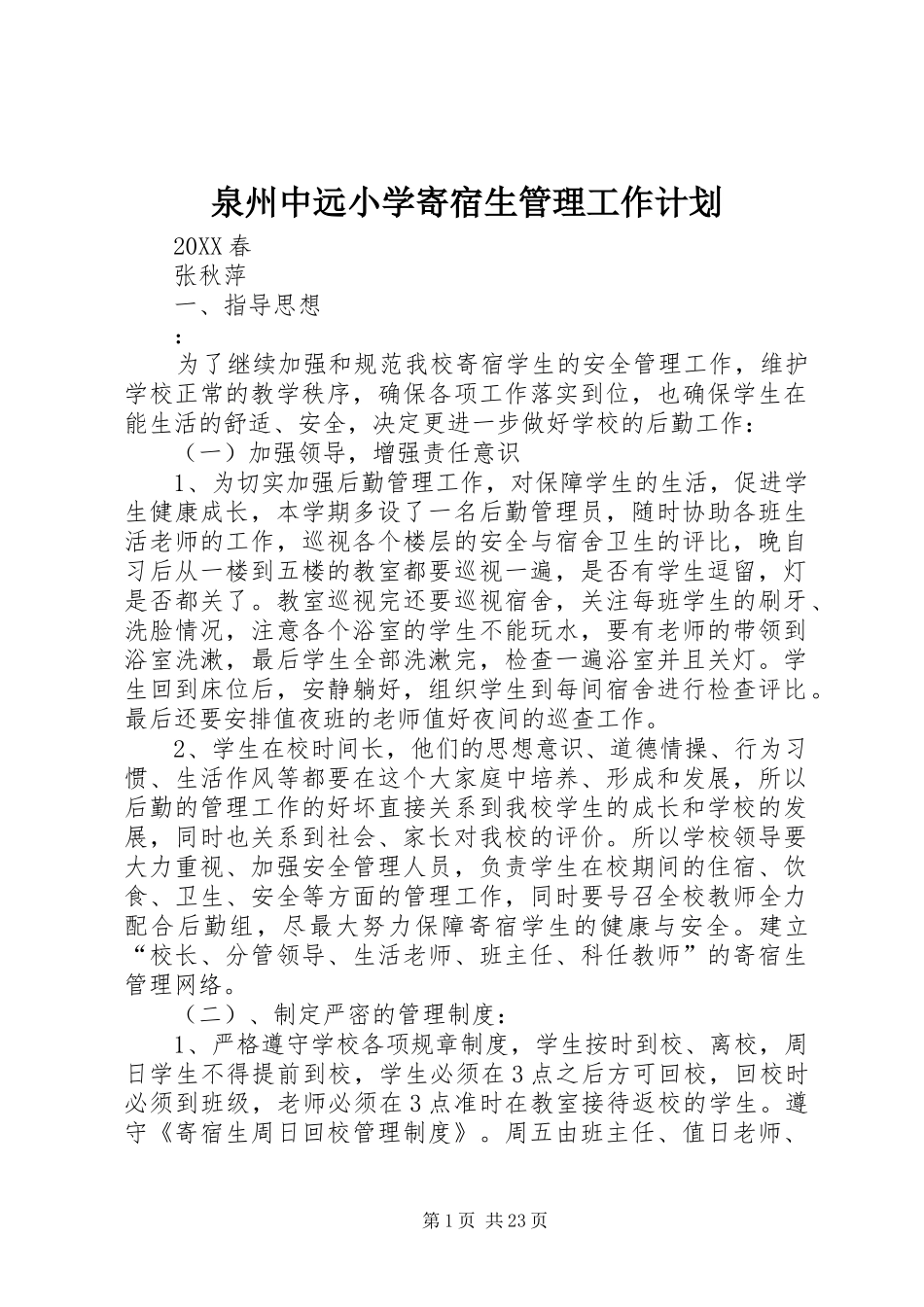 泉州中远小学寄宿生管理工作计划

20XX 春

张秋萍

一、指导思想

：

为了继续加强和规范我校寄宿学生的安全管理工作，维护学校正常的教学秩序，确保各项工作落实到位，也确保学生在能生活的舒适、安全，决定更进一步做好学校的后勤工作：

（一）加强领导，增强责任意识

1、为切实加强后勤管理工作，对保障学生的生活，促进学生健康成长，本学期多设了一名后勤管理员，随时协助各班生活老师的工作，巡视各个楼层的安全与宿舍卫生的评比，晚自习后从一楼到五楼的教室都要巡视一遍，是否有学生逗留，灯是否都关了。教室巡视完还要巡视宿舍，关注每班学生的刷牙、洗脸情况，注意各个浴室的学生不能玩水，要有老师的带领到浴室洗漱，最后学生全部洗漱完，检查一遍浴室并且关灯。学生回到床位后，安静躺好，组织学生到每间宿舍进行检查评比。最后还要安排值夜班的老师值好夜间的巡查工作。

2、学生在校时间长，他们的思想意识、道德情操、行为习惯、生活作风等都要在这个大家庭中培养、形成和发展，所以后勤的管理工作的好坏直接关系到我校学生的成长和学校的发展，同时也关系到社会、家长对我校的评价。所以学校领导要大力重视、加强安全管理人员，负责学生在校期间的住宿、饮食、卫生、安全等方面的管理工作，同时要号召全校教师全力配合后勤组，尽最大努力保障寄宿学生的健康与安全。建立“校长、分管领导、生活老师、班主任、科任教师”的寄宿生管理网络。

（二）、制定严密的管理制度：

1、严格遵守学校各项规章制度，学生按时到校、离校，周日学生不得提前到校，学生必须在3点之后方可回校，回校时必须到班级，老师必须在3点准时在教室接待返校的学生。遵守《寄宿生周日回校管理制度》。周五由班主任、值日老师、

第1页 共23页